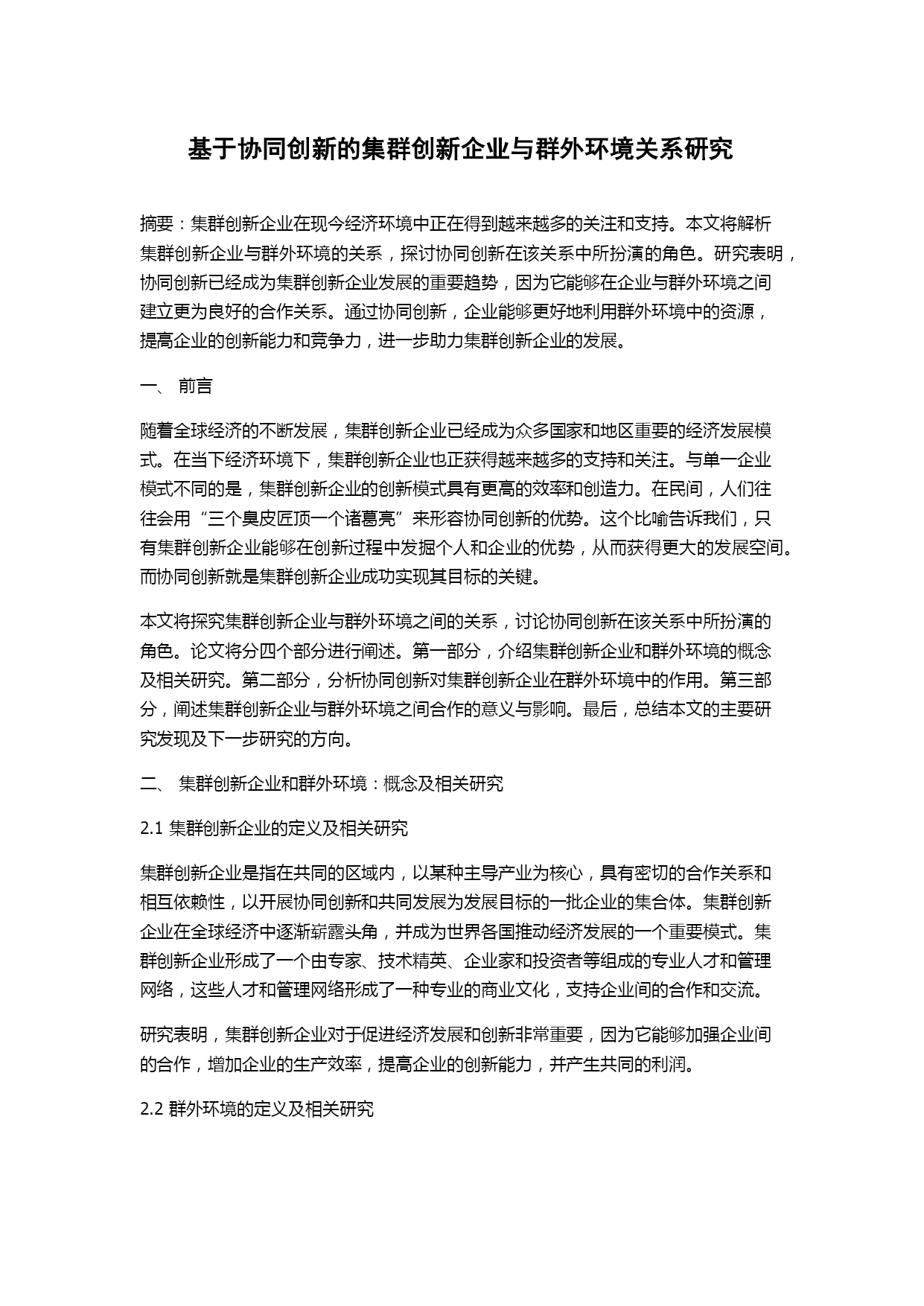 基于协同创新的集群创新企业与群外环境关系研究

摘要：集群创新企业在现今经济环境中正在得到越来越多的关注和支持。本文将解析集群创新企业与群外环境的关系，探讨协同创新在该关系中所扮演的角色。研究表明，协同创新已经成为集群创新企业发展的重要趋势，因为它能够在企业与群外环境之间建立更为良好的合作关系。通过协同创新，企业能够更好地利用群外环境中的资源，提高企业的创新能力和竞争力，进一步助力集群创新企业的发展。

一、 前言

随着全球经济的不断发展，集群创新企业已经成为众多国家和地区重要的经济发展模式。在当下经济环境下，集群创新企业也正获得越来越多的支持和关注。与单一企业模式不同的是，集群创新企业的创新模式具有更高的效率和创造力。在民间，人们往往会用“三个臭皮匠顶一个诸葛亮”来形容协同创新的优势。这个比喻告诉我们，只有集群创新企业能够在创新过程中发掘个人和企业的优势，从而获得更大的发展空间。而协同创新就是集群创新企业成功实现其目标的关键。

本文将探究集群创新企业与群外环境之间的关系，讨论协同创新在该关系中所扮演的角色。论文将分四个部分进行阐述。第一部分，介绍集群创新企业和群外环境的概念及相关研究。第二部分，分析协同创新对集群创新企业在群外环境中的作用。第三部分，阐述集群创新企业与群外环境之间合作的意义与影响。最后，总结本文的主要研究发现及下一步研究的方向。

二、 集群创新企业和群外环境：概念及相关研究

2.1 集群创新企业的定义及相关研究

集群创新企业是指在共同的区域内，以某种主导产业为核心，具有密切的合作关系和相互依赖性，以开展协同创新和共同发展为发展目标的一批企业的集合体。集群创新企业在全球经济中逐渐崭露头角，并成为世界各国推动经济发展的一个重要模式。集群创新企业形成了一个由专家、技术精英、企业家和投资者等组成的专业人才和管理网络，这些人才和管理网络形成了一种专业的商业文化，支持企业间的合作和交流。

研究表明，集群创新企业对于促进经济发展和创新非常重要，因为它能够加强企业间的合作，增加企业的生产效率，提高企业的创新能力，并产生共同的利润。

2.2 群外环境的定义及相关研究